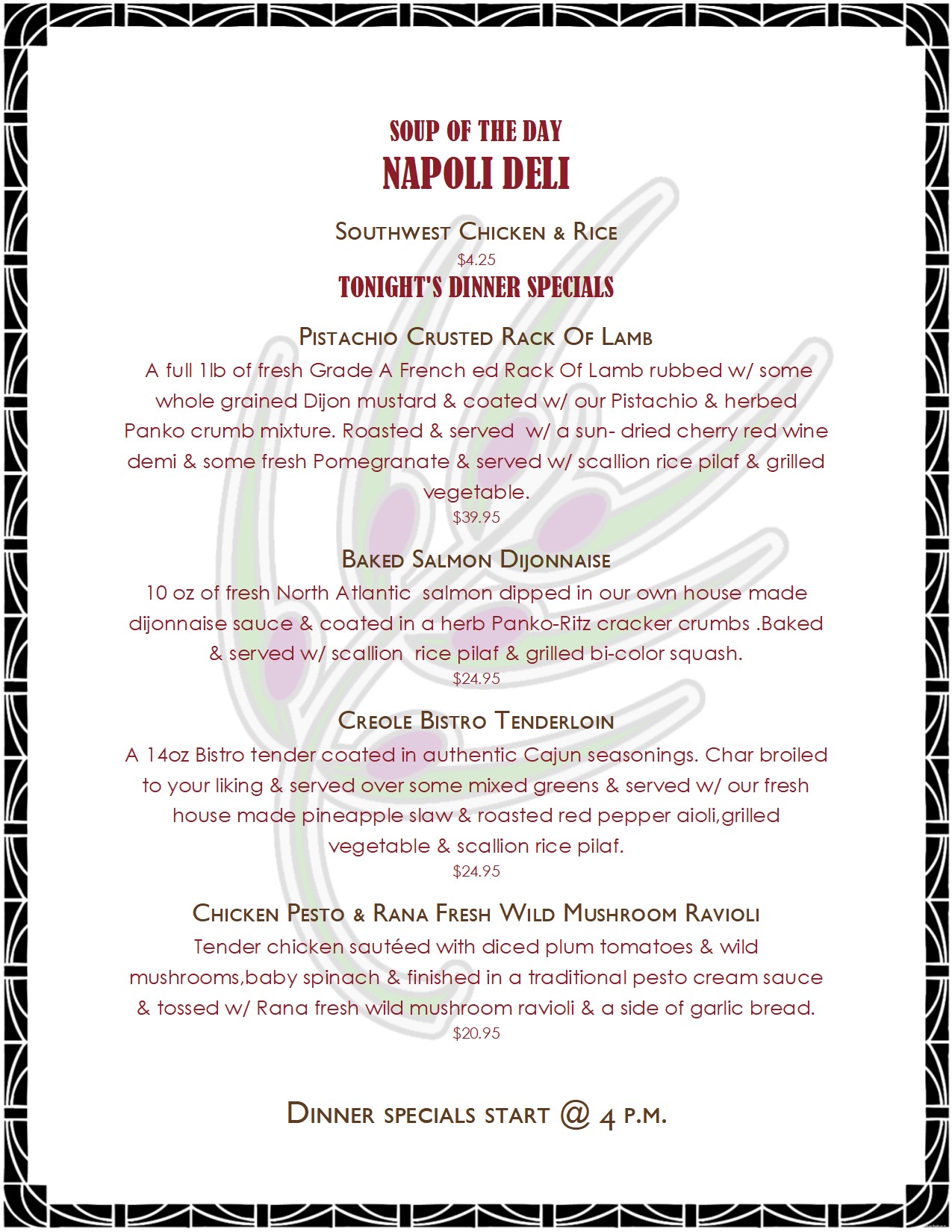 SOUP OF THE DAY
NAPOLI DELI

Southwest Chicken & Rice
$4.25
TONIGHT'S DINNER SPECIALS

Pistachio Crusted Rack Of Lamb
A full 1lb of fresh Grade A French ed Rack Of Lamb rubbed w/ some whole grained Dijon mustard & coated w/ our Pistachio & herbed Panko crumb mixture. Roasted & served w/ a sun- dried cherry red wine demi & some fresh Pomegranate & served w/ scallion rice pilaf & grilled vegetable.
$39.95

Baked Salmon Dijonnaise
10 oz of fresh North Atlantic salmon dipped in our own house made dijonnaise sauce & coated in a herb Panko-Ritz cracker crumbs .Baked & served w/ scallion rice pilaf & grilled bi-color squash.
$24.95

Creole Bistro Tenderloin
A 14oz Bistro tender coated in authentic Cajun seasonings. Char broiled to your liking & served over some mixed greens & served w/ our fresh house made pineapple slaw & roasted red pepper aioli,grilled vegetable & scallion rice pilaf.
$24.95

Chicken Pesto & Rana Fresh Wild Mushroom Ravioli
Tender chicken sautéed with diced plum tomatoes & wild mushrooms,baby spinach & finished in a traditional pesto cream sauce & tossed w/ Rana fresh wild mushroom ravioli & a side of garlic bread.
$20.95

Dinner specials start @ 4 p.m.